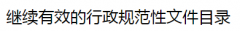 继续有效的行政规范性文件目录